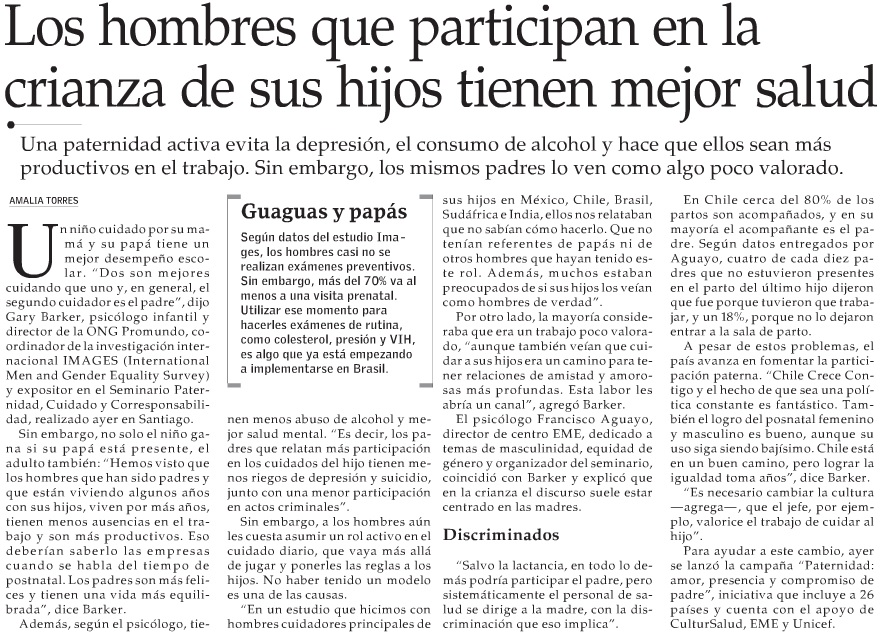 Los hombres que participan en la crianza de sus hijos tienen mejor salud

Una paternidad activa evita la depresión, el consumo de alcohol y hace que ellos sean más productivos en el trabajo. Sin embargo, los mismos padres lo ven como algo poco valorado.

AMALIA TORRES

Un niño cuidado por su mamá y su papá tiene un mejor desempeño escolar. "Dos son mejores cuidando que uno y, en general, el segundo cuidador es el padre", dijo Gary Barker, psicólogo infantil y director de la ONG Promundo, coordinador de la investigación internacional IMAGES (International Men and Gender Equality Survey) y expositor en el Seminario Paternidad, Cuidado y Corresponsabilidad, realizado ayer en Santiago.

Sin embargo, no solo el niño gana si su papá está presente, el adulto también: "Hemos visto que los hombres que han sido padres y que están viviendo algunos años con sus hijos, viven por más años, tienen menos ausencias en el trabajo y son más productivos. Eso deberían saberlo las empresas cuando se habla del tiempo de postnatal. Los padres son más felices y tienen una vida más equilibrada", dice Barker.

Además, según el psicólogo, tienen menos abuso de alcohol y mejor salud mental. "Es decir, los padres que relatan más participación en los cuidados del hijo tienen menos riegos de depresión y suicidio, junto con una menor participación en actos criminales".

Sin embargo, a los hombres aún les cuesta asumir un rol activo en el cuidado diario, que vaya más allá de jugar y ponerles las reglas a los hijos. No haber tenido un modelo es una de las causas.

"En un estudio que hicimos con hombres cuidadores principales de sus hijos en México, Chile, Brasil, Sudáfrica e India, ellos nos relataban que no sabían cómo hacerlo. Que no tenían referentes de papás ni de otros hombres que hayan tenido este rol. Además, muchos estaban preocupados de si sus hijos los veían como hombres de verdad".

Por otro lado, la mayoría consideraba que era un trabajo poco valorado, "aunque también veían que cuidar a sus hijos era un camino para tener relaciones de amistad y amorosas más profundas. Esta labor les abría un canal", agregó Barker.

El psicólogo Francisco Aguayo, director de centro EME, dedicado a temas de masculinidad, equidad de género y organizador del seminario, coincidió con Barker y explicó que en la crianza el discurso suele estar centrado en las madres.

Discriminados

"Salvo la lactancia, en todo lo demás podría participar el padre, pero sistemáticamente el personal de salud se dirige a la madre, con la discriminación que eso implica".

En Chile cerca del 80% de los partos son acompañados, y en su mayoría el acompañante es el padre. Según datos entregados por Aguayo, cuatro de cada diez padres que no estuvieron presentes en el parto del último hijo dijeron que fue porque tuvieron que trabajar, y un 18%, porque no lo dejaron entrar a la sala de parto.

A pesar de estos problemas, el país avanza en fomentar la participación paterna. "Chile Crece Contigo y el hecho de que sea una política constante es fantástico. También el logro del posnatal femenino y masculino es bueno, aunque su uso siga siendo bajísimo. Chile está en un buen camino, pero lograr la igualdad toma años", dice Barker.

"Es necesario cambiar la cultura —agrega—, que el jefe, por ejemplo, valorice el trabajo de cuidar al hijo".

Para ayudar a este cambio, ayer se lanzó la campaña "Paternidad: amor, presencia y compromiso de padre", iniciativa que incluye a 26 países y cuenta con el apoyo de CulturSalud, EME y Unicef.

Guaguas y papás

Según datos del estudio Images, los hombres casi no se realizan exámenes preventivos. Sin embargo, más del 70% va al menos a una visita prenatal. Utilizar ese momento para hacerles exámenes de rutina, como colesterol, presión y VIH, es algo que ya está empezando a implementarse en Brasil.